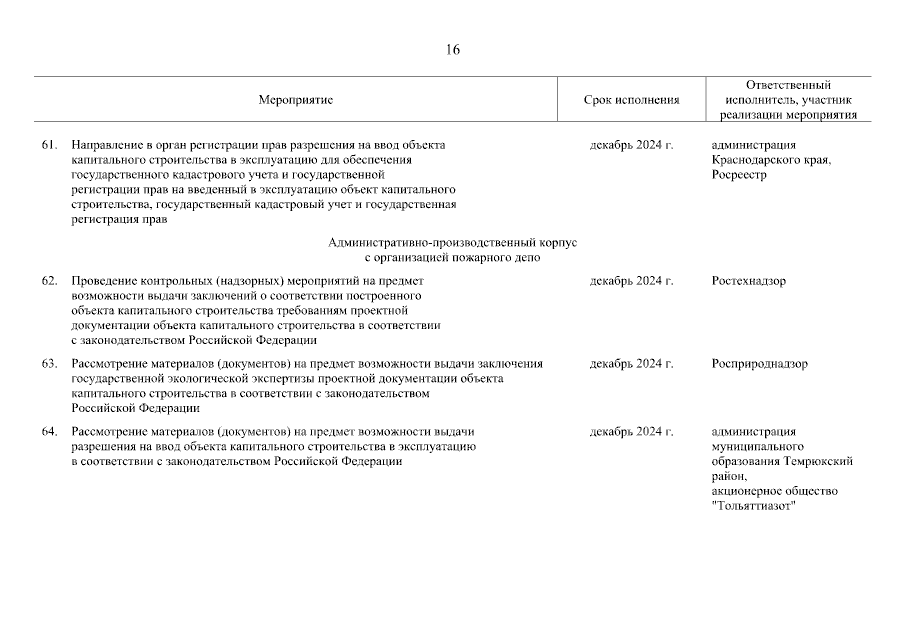 16

| Мероприятие | Срок исполнения | Ответственный исполнитель, участник реализации мероприятия |
|---|---|---|
| 61. Направление в орган регистрации прав разрешения на ввод объекта капитального строительства в эксплуатацию для обеспечения государственного кадастрового учета и государственной регистрации прав на введенный в эксплуатацию объект капитального строительства, государственный кадастровый учет и государственная регистрация прав | декабрь 2024 г. | администрация Краснодарского края, Росреестр |
| Административно-производственный корпус с организацией пожарного депо | | |
| 62. Проведение контрольных (надзорных) мероприятий на предмет возможности выдачи заключений о соответствии построенного объекта капитального строительства требованиям проектной документации объекта капитального строительства в соответствии с законодательством Российской Федерации | декабрь 2024 г. | Ростехнадзор |
| 63. Рассмотрение материалов (документов) на предмет возможности выдачи заключения государственной экологической экспертизы проектной документации объекта капитального строительства в соответствии с законодательством Российской Федерации | декабрь 2024 г. | Росприроднадзор |
| 64. Рассмотрение материалов (документов) на предмет возможности выдачи разрешения на ввод объекта капитального строительства в эксплуатацию в соответствии с законодательством Российской Федерации | декабрь 2024 г. | администрация муниципального образования Темрюкский район, акционерное общество "Тольяттиазот" |